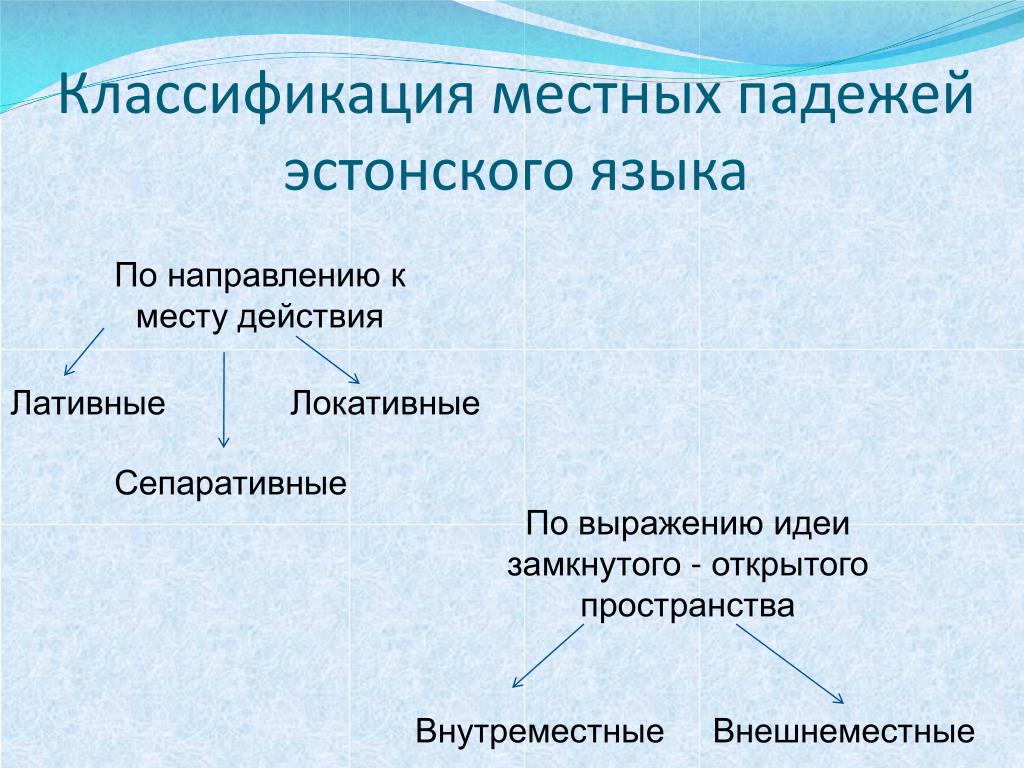 Классификация местных падежей эстонского языка

По направлению к месту действия

Лативные

Локативные

Сепаративные

По выражению идеи замкнутого - открытого пространства

Внутреместные

Внешнеместные